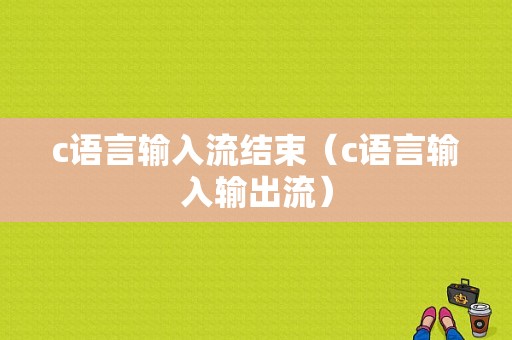 c语言输入流结束（c语言输入输出流）